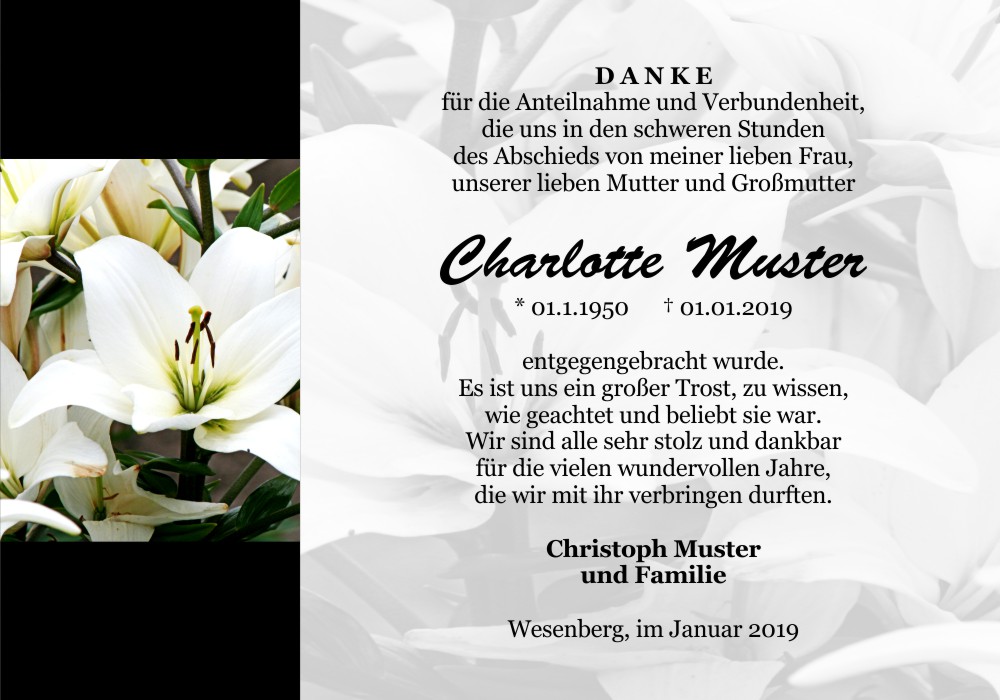 DANKE
für die Anteilnahme und Verbundenheit,
die uns in den schweren Stunden
des Abschieds von meiner lieben Frau,
unserer lieben Mutter und Großmutter

Charlotte Muster

* 01.1.1950 † 01.01.2019

entgegengebracht wurde.
Es ist uns ein großer Trost, zu wissen,
wie geachtet und beliebt sie war.
Wir sind alle sehr stolz und dankbar
für die vielen wundervollen Jahre,
die wir mit ihr verbringen durften.

Christoph Muster
und Familie

Wesenberg, im Januar 2019